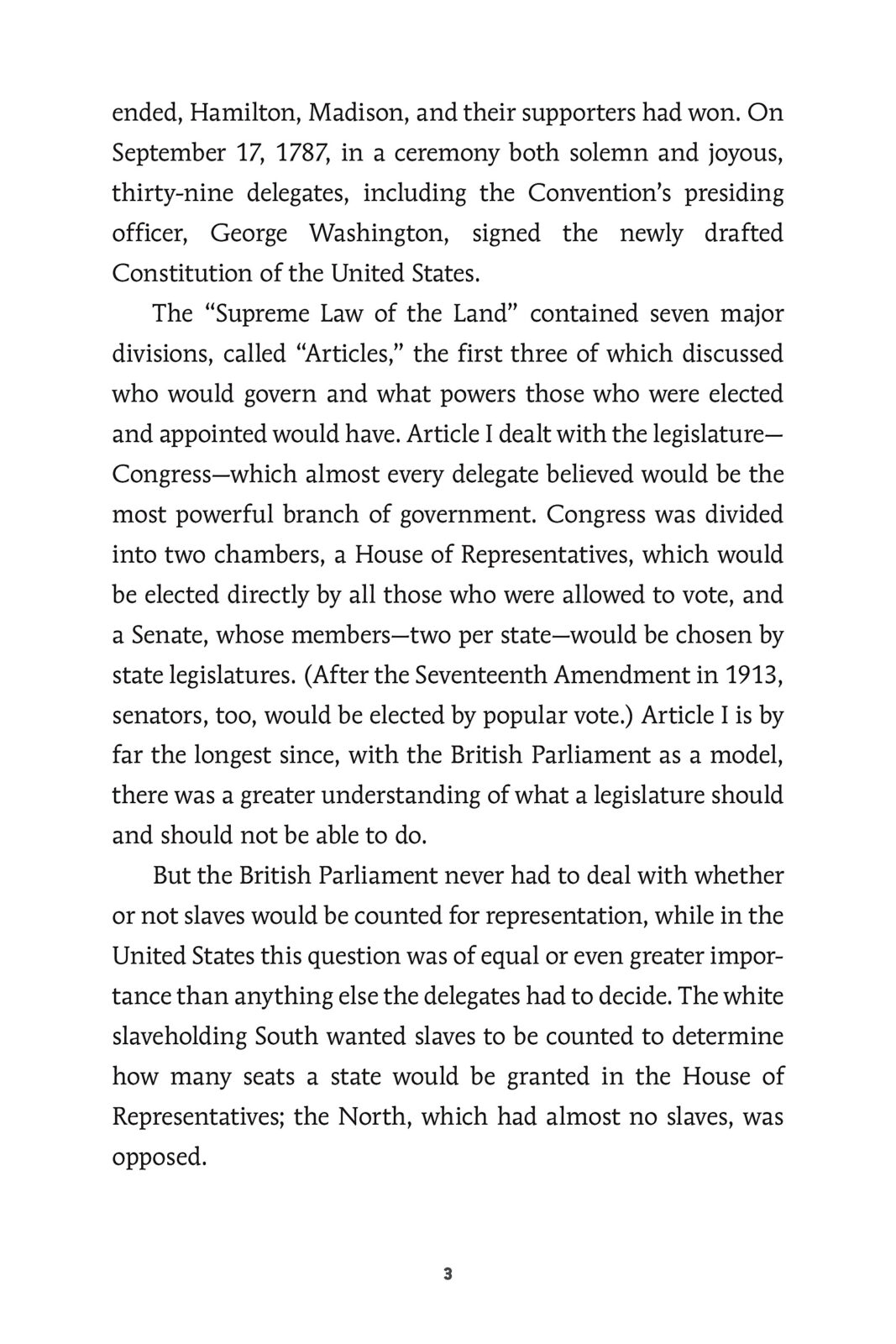 ended, Hamilton, Madison, and their supporters had won. On September 17, 1787, in a ceremony both solemn and joyous, thirty-nine delegates, including the Convention's presiding officer, George Washington, signed the newly drafted Constitution of the United States.

The "Supreme Law of the Land" contained seven major divisions, called "Articles," the first three of which discussed who would govern and what powers those who were elected and appointed would have. Article I dealt with the legislature—Congress—which almost every delegate believed would be the most powerful branch of government. Congress was divided into two chambers, a House of Representatives, which would be elected directly by all those who were allowed to vote, and a Senate, whose members—two per state—would be chosen by state legislatures. (After the Seventeenth Amendment in 1913, senators, too, would be elected by popular vote.) Article I is by far the longest since, with the British Parliament as a model, there was a greater understanding of what a legislature should and should not be able to do.

But the British Parliament never had to deal with whether or not slaves would be counted for representation, while in the United States this question was of equal or even greater importance than anything else the delegates had to decide. The white slaveholding South wanted slaves to be counted to determine how many seats a state would be granted in the House of Representatives; the North, which had almost no slaves, was opposed.

3